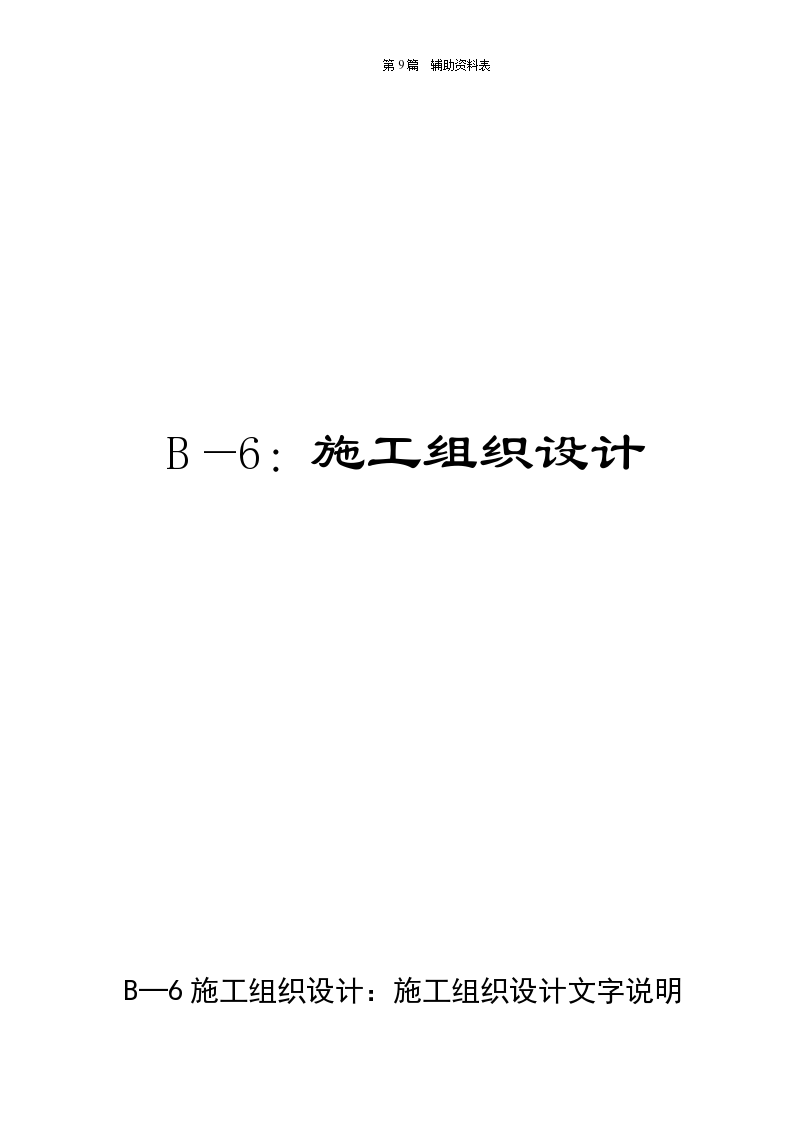 第 9 篇　辅助资料表

B —6：施工组织设计

B—6 施工组织设计：施工组织设计文字说明